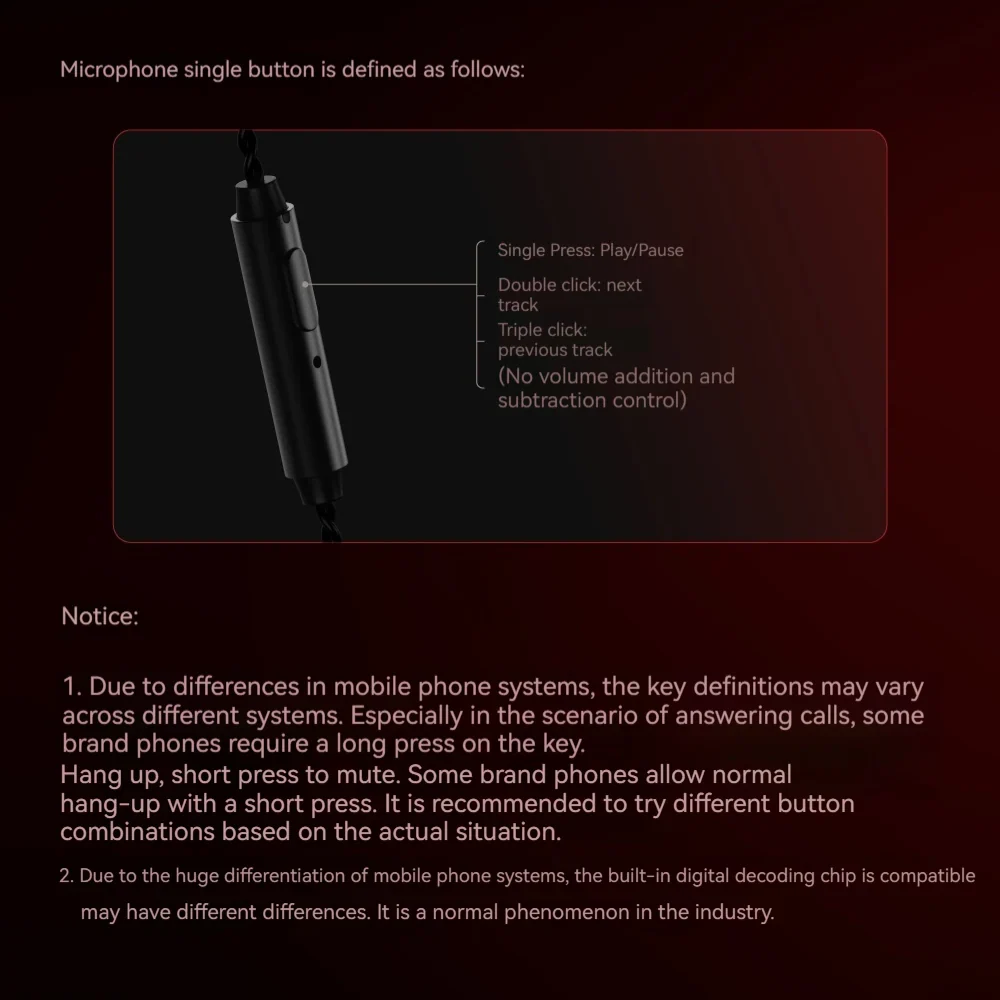 Microphone single button is defined as follows:

Single Press: Play/Pause

Double click: next track

Triple click: previous track

(No volume addition and subtraction control)

Notice:

1. Due to differences in mobile phone systems, the key definitions may vary across different systems. Especially in the scenario of answering calls, some brand phones require a long press on the key.

Hang up, short press to mute. Some brand phones allow normal hang-up with a short press. It is recommended to try different button combinations based on the actual situation.

2. Due to the huge differentiation of mobile phone systems, the built-in digital decoding chip is compatible may have different differences. It is a normal phenomenon in the industry.